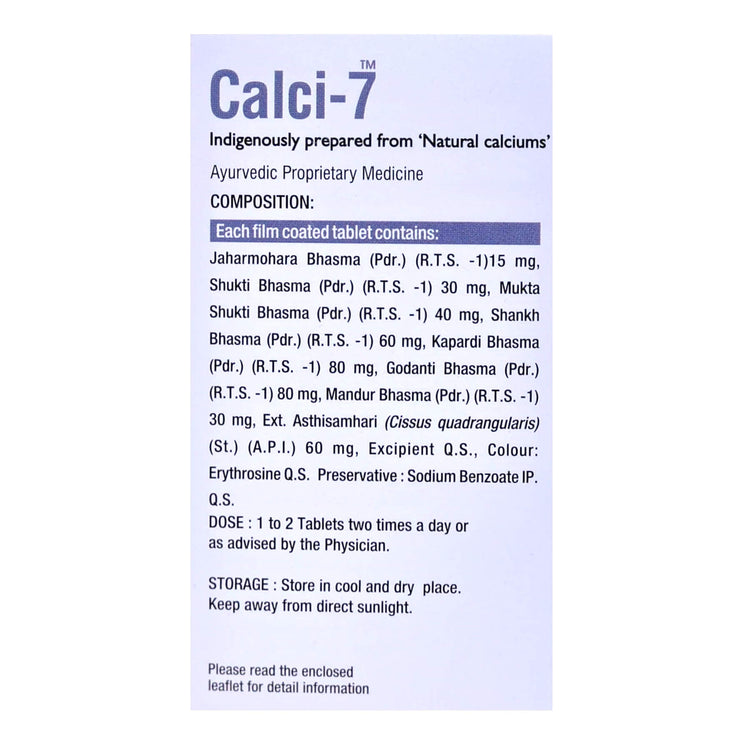 Calci-7™

Indigenously prepared from 'Natural calciums'

Ayurvedic Proprietary Medicine

COMPOSITION:

Each film coated tablet contains:

Jaharmohara Bhasma (Pdr.) (R.T.S. -1)15 mg, Shukti Bhasma (Pdr.) (R.T.S. -1) 30 mg, Mukta Shukti Bhasma (Pdr.) (R.T.S. -1) 40 mg, Shankh Bhasma (Pdr.) (R.T.S. -1) 60 mg, Kapardi Bhasma (Pdr.) (R.T.S. -1) 80 mg, Godanti Bhasma (Pdr.) (R.T.S. -1) 80 mg, Mandur Bhasma (Pdr.) (R.T.S. -1) 30 mg, Ext. Asthisamhari (Cissus quadrangularis) (St.) (A.P.I.) 60 mg, Excipient Q.S., Colour: Erythrosine Q.S. Preservative : Sodium Benzoate IP. Q.S.

DOSE : 1 to 2 Tablets two times a day or as advised by the Physician.

STORAGE : Store in cool and dry place. Keep away from direct sunlight.

Please read the enclosed leaflet for detail information